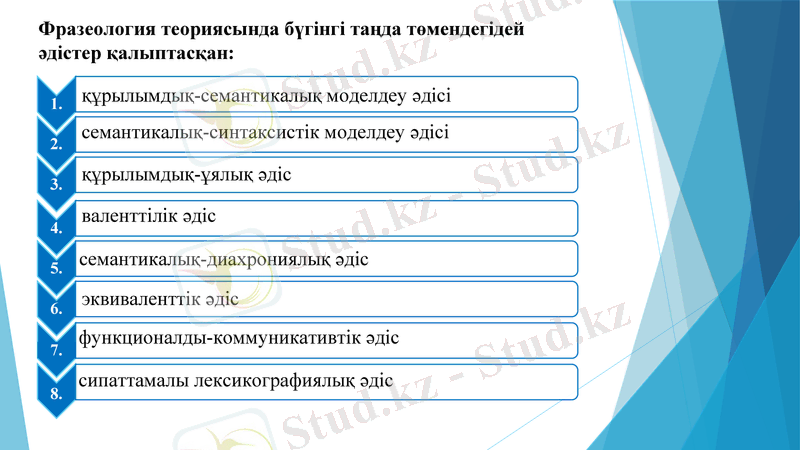 Фразеология теориясында бүгінгі таңда төмендегідей әдістер қалыптасқан:

1. құрылымдық-семантикалық моделдеу әдісі
2. семантикалық-синтаксистік моделдеу әдісі
3. құрылымдық-ұялық әдіс
4. валенттілік әдіс
5. семантикалық-диахрониялық әдіс
6. эквиваленттік әдіс
7. функционалды-коммуникативтік әдіс
8. сипаттамалы лексикографиялық әдіс

Stud.kz - Stud.kz